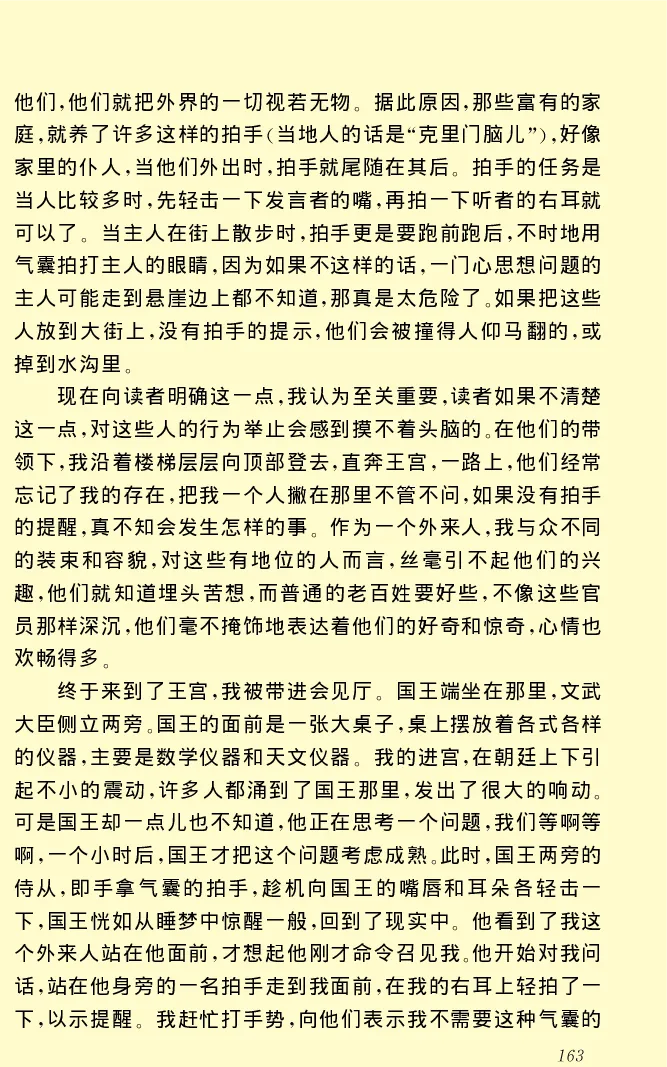 他们，他们就把外界的一切视若无物。据此原因，那些富有的家庭，就养了许多这样的拍手（当地人的话是“克里门脑儿”），好像家里的仆人，当他们外出时，拍手就尾随在其后。拍手的任务是当人比较多时，先轻击一下发言者的嘴，再拍一下听者的右耳就可以了。当主人在街上散步时，拍手更是要跑前跑后，不时地用气囊拍打主人的眼睛，因为如果不这样的话，一门心思想问题的主人可能走到悬崖边上都不知道，那真是太危险了。如果把这些人放到大街上，没有拍手的提示，他们会被撞得人仰马翻的，或掉到水沟里。

现在向读者明确这一点，我认为至关重要，读者如果不清楚这一点，对这些人的行为举止会感到摸不着头脑的。在他们的带领下，我沿着楼梯层层向顶部登去，直奔王宫，一路上，他们经常忘记了我的存在，把我一个人撇在那里不管不问，如果没有拍手的提醒，真不知会发生怎样的事。作为一个外来人，我与众不同的装束和容貌，对这些有地位的人而言，丝毫引不起他们的兴趣，他们就知道埋头苦想，而普通的老百姓要好些，不像这些官员那样深沉，他们毫不掩饰地表达着他们的好奇和惊奇，心情也欢畅得多。

终于来到了王宫，我被带进会见厅。国王端坐在那里，文武大臣侧立两旁。国王的面前是一张大桌子，桌上摆放着各式各样的仪器，主要是数学仪器和天文仪器。我的进宫，在朝廷上下引起不小的震动，许多人都涌到了国王那里，发出了很大的响动。可是国王却一点儿也不知道，他正在思考一个问题，我们等啊等啊，一个小时后，国王才把这个问题考虑成熟。此时，国王两旁的侍从，即手拿气囊的拍手，趁机向国王的嘴唇和耳朵各轻击一下，国王恍如从睡梦中惊醒一般，回到了现实中。他看到了我这个外来人站在他面前，才想起他刚才命令召见我。他开始对我问话，站在他身旁的一名拍手走到我面前，在我的右耳上轻拍了一下，以示提醒。我赶忙打手势，向他们表示我不需要这种气囊的

163